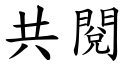 共閱